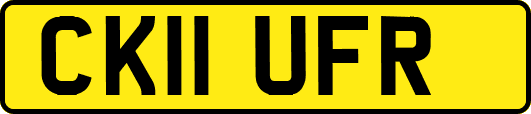 CK11 UFR